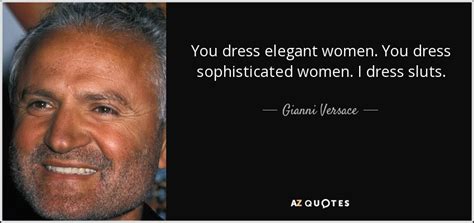 You dress elegant women. You dress sophisticated women. I dress sluts.

— Gianni Versace —

AZ QUOTES